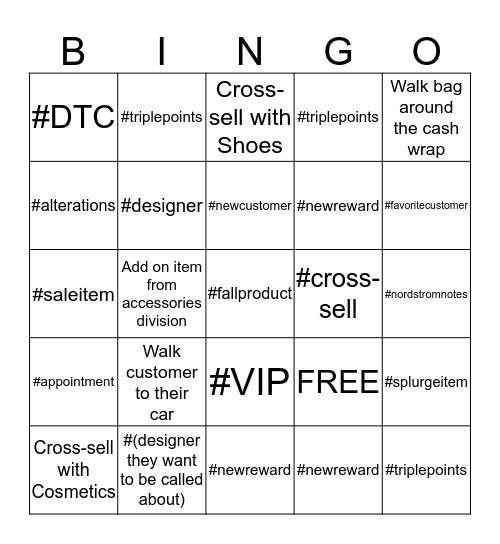 | B | I | N | G | O |
|---|---|---|---|---|
| #DTC | #triplepoints | Cross-sell with Shoes | #triplepoints | Walk bag around the cash wrap |
| #alterations | #designer | #newcustomer | #newreward | #favoritecustomer |
| #saleitem | Add on item from accessories division | #fallproduct | #cross-sell | #nordstromnotes |
| #appointment | Walk customer to their car | #VIP | FREE | #splurgeitem |
| Cross-sell with Cosmetics | #(designer they want to be called about) | #newreward | #newreward | #triplepoints |